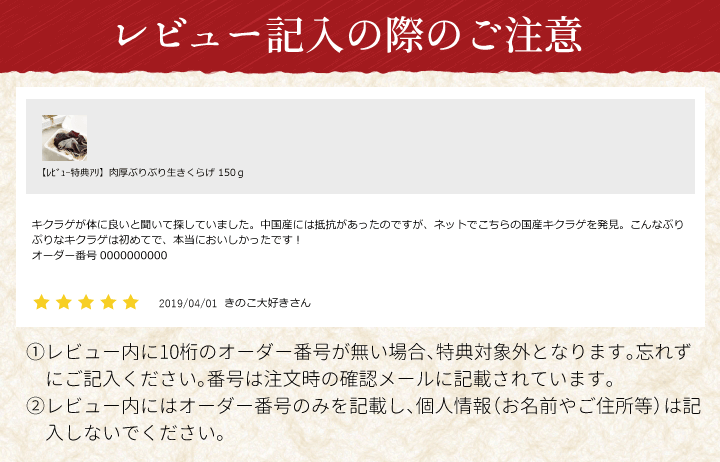 レビュー記入の際のご注意

【ﾚﾋﾞｭｰ特典ｱﾘ】肉厚ぷりぷり生きくらげ 150ｇ

キクラゲが体に良いと聞いて探していました。中国産には抵抗があったのですが、ネットでこちらの国産キクラゲを発見。こんなぷりぷりなキクラゲは初めてで、本当においしかったです！
オーダー番号 0000000000

2019/04/01 きのこ大好きさん

①レビュー内に10桁のオーダー番号が無い場合、特典対象外となります。忘れずにご記入ください。番号は注文時の確認メールに記載されています。
②レビュー内にはオーダー番号のみを記載し、個人情報（お名前やご住所等）は記入しないでください。